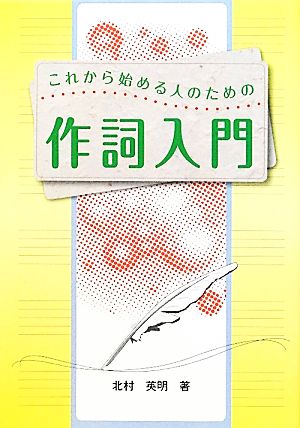 これから始める人のための

作詞入門

北村　英明　著